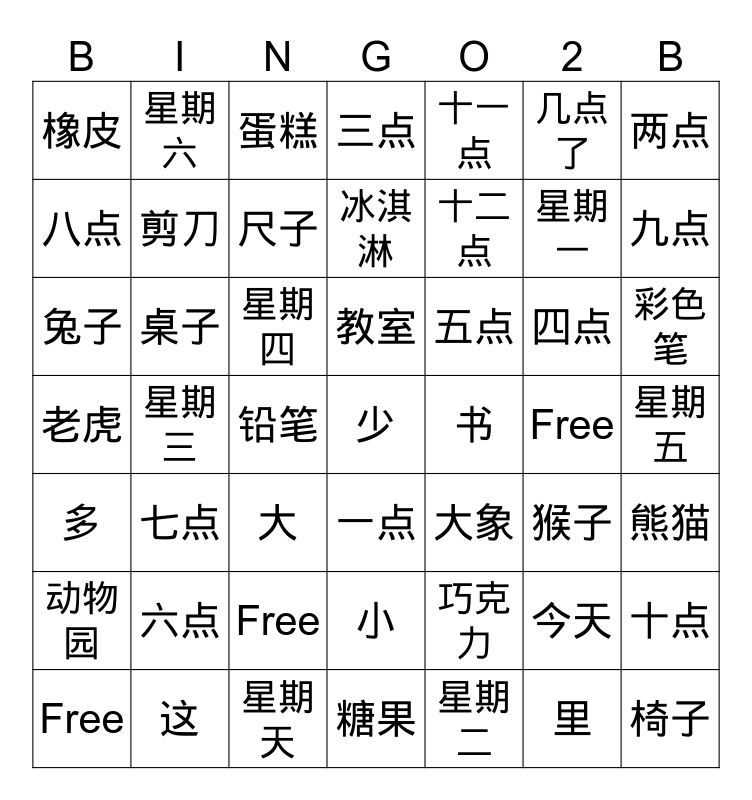 | B | I | N | G | O | 2 | B |
|---|---|---|---|---|---|---|
| 橡皮 | 星期六 | 蛋糕 | 三点 | 十一点 | 几点了 | 两点 |
| 八点 | 剪刀 | 尺子 | 冰淇淋 | 十二点 | 星期一 | 九点 |
| 兔子 | 桌子 | 星期四 | 教室 | 五点 | 四点 | 彩色笔 |
| 老虎 | 星期三 | 铅笔 | 少 | 书 | Free | 星期五 |
| 多 | 七点 | 大 | 一点 | 大象 | 猴子 | 熊猫 |
| 动物园 | 六点 | Free | 小 | 巧克力 | 今天 | 十点 |
| Free | 这 | 星期天 | 糖果 | 星期二 | 里 | 椅子 |